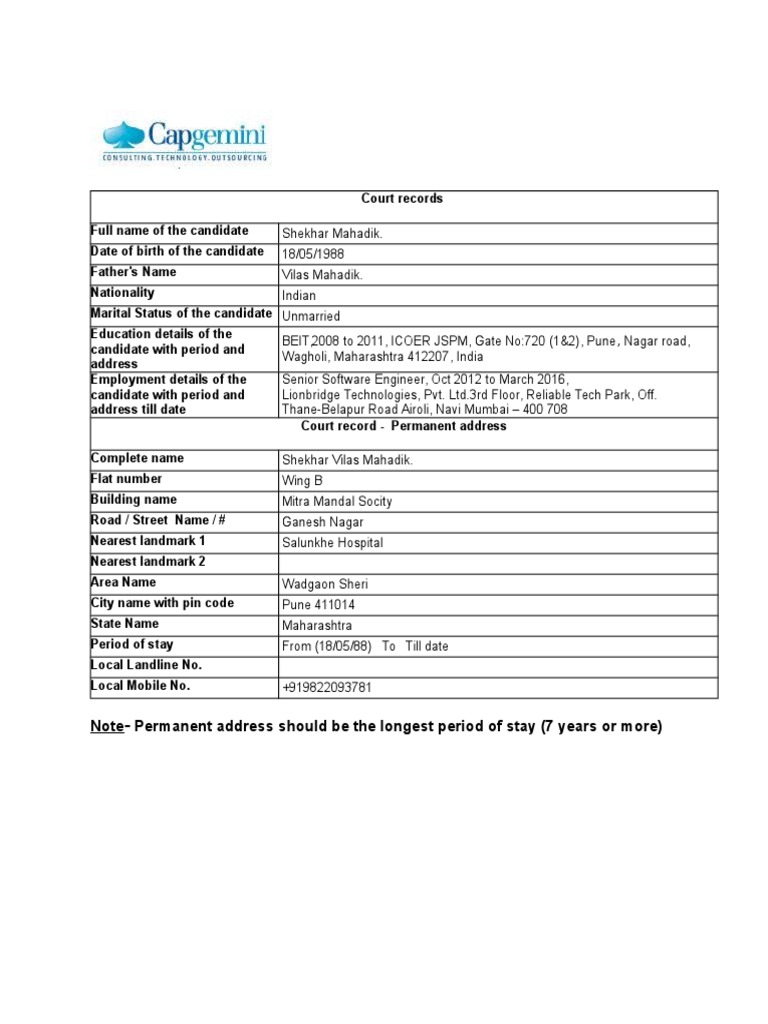 Capgemini
CONSULTING.TECHNOLOGY.OUTSOURCING

| Court records | |
|---|---|
| Full name of the candidate | Shekhar Mahadik. |
| Date of birth of the candidate | 18/05/1988 |
| Father's Name | Vilas Mahadik. |
| Nationality | Indian |
| Marital Status of the candidate | Unmarried |
| Education details of the candidate with period and address | BEIT,2008 to 2011, ICOER JSPM, Gate No:720 (1&2), Pune, Nagar road, Wagholi, Maharashtra 412207, India |
| Employment details of the candidate with period and address till date | Senior Software Engineer, Oct 2012 to March 2016, Lionbridge Technologies, Pvt. Ltd.3rd Floor, Reliable Tech Park, Off. Thane-Belapur Road Airoli, Navi Mumbai – 400 708 |
| Court record - Permanent address | |
| Complete name | Shekhar Vilas Mahadik. |
| Flat number | Wing B |
| Building name | Mitra Mandal Socity |
| Road / Street Name / # | Ganesh Nagar |
| Nearest landmark 1 | Salunkhe Hospital |
| Nearest landmark 2 | |
| Area Name | Wadgaon Sheri |
| City name with pin code | Pune 411014 |
| State Name | Maharashtra |
| Period of stay | From (18/05/88) To Till date |
| Local Landline No. | |
| Local Mobile No. | +919822093781 |

Note- Permanent address should be the longest period of stay (7 years or more)